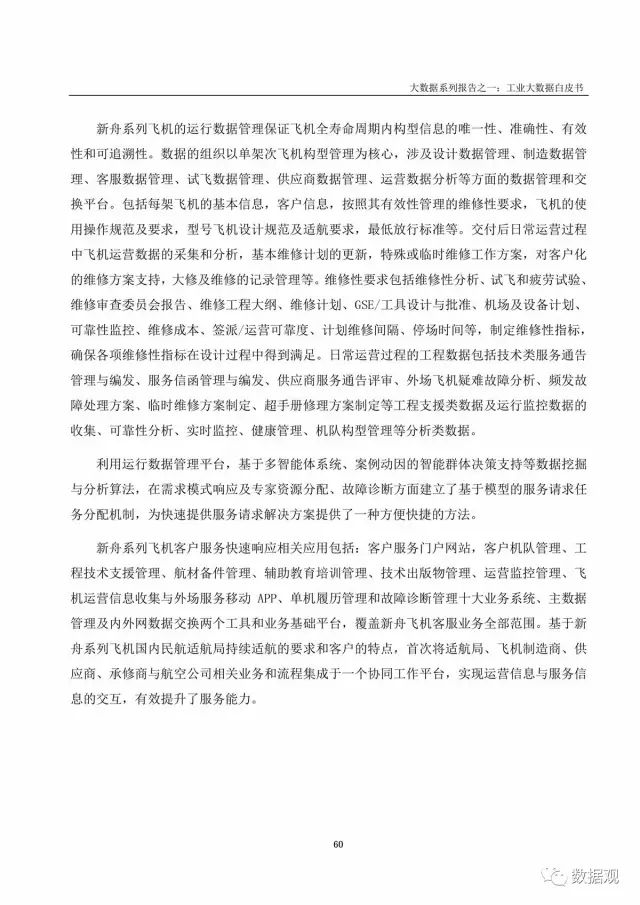 大数据系列报告之一：工业大数据白皮书

新舟系列飞机的运行数据管理保证飞机全寿命周期内构型信息的唯一性、准确性、有效性和可追溯性。数据的组织以单架次飞机构型管理为核心，涉及设计数据管理、制造数据管理、客服数据管理、试飞数据管理、供应商数据管理、运营数据分析等方面的数据管理和交换平台。包括每架飞机的基本信息，客户信息，按照其有效性管理的维修性要求，飞机的使用操作规范及要求，型号飞机设计规范及适航要求，最低放行标准等。交付后日常运营过程中飞机运营数据的采集和分析，基本维修计划的更新，特殊或临时维修工作方案，对客户化的维修方案支持，大修及维修的记录管理等。维修性要求包括维修性分析、试飞和疲劳试验、维修审查委员会报告、维修工程大纲、维修计划、GSE/工具设计与批准、机场及设备计划、可靠性监控、维修成本、签派/运营可靠度、计划维修间隔、停场时间等，制定维修性指标，确保各项维修性指标在设计过程中得到满足。日常运营过程的工程数据包括技术类服务通告管理与编发、服务信函管理与编发、供应商服务通告评审、外场飞机疑难故障分析、频发故障处理方案、临时维修方案制定、超手册修理方案制定等工程支援类数据及运行监控数据的收集、可靠性分析、实时监控、健康管理、机队构型管理等分析类数据。

利用运行数据管理平台，基于多智能体系统、案例动因的智能群体决策支持等数据挖掘与分析算法，在需求模式响应及专家资源分配、故障诊断方面建立了基于模型的服务请求任务分配机制，为快速提供服务请求解决方案提供了一种方便快捷的方法。

新舟系列飞机客户服务快速响应相关应用包括：客户服务门户网站，客户机队管理、工程技术支援管理、航材备件管理、辅助教育培训管理、技术出版物管理、运营监控管理、飞机运营信息收集与外场服务移动APP、单机履历管理和故障诊断管理十大业务系统、主数据管理及内外网数据交换两个工具和业务基础平台，覆盖新舟飞机客服业务全部范围。基于新舟系列飞机国内民航适航局持续适航的要求和客户的特点，首次将适航局、飞机制造商、供应商、承修商与航空公司相关业务和流程集成于一个协同工作平台，实现运营信息与服务信息的交互，有效提升了服务能力。

60

数据观